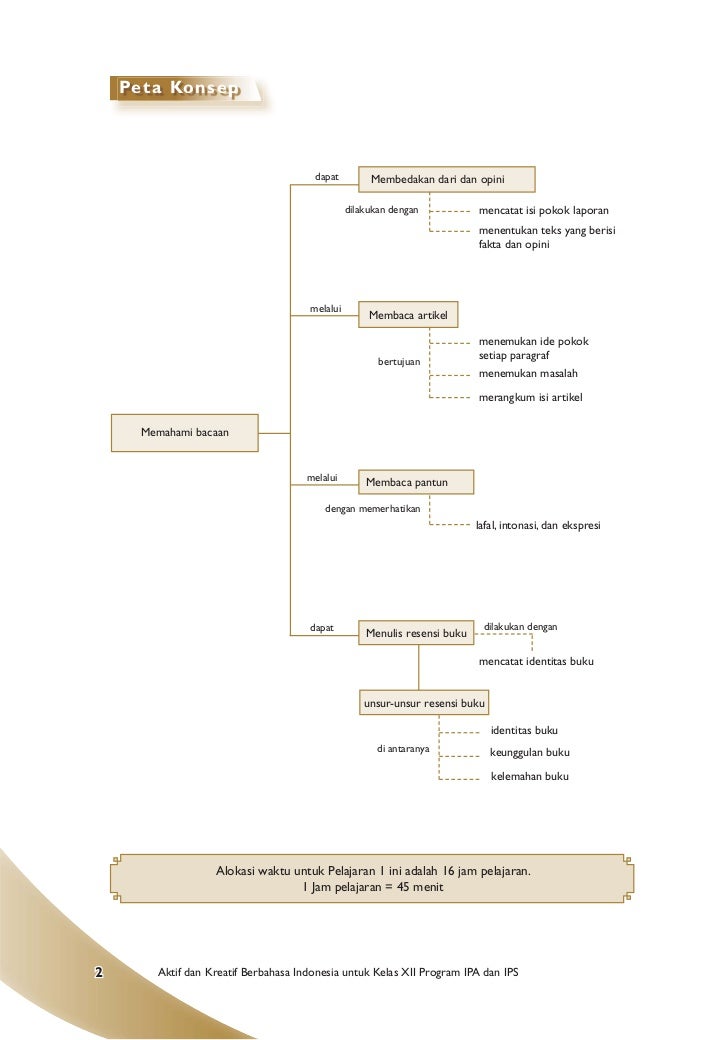 Peta Konsep

Memahami bacaan

dapat

Membedakan dari dan opini

dilakukan dengan

mencatat isi pokok laporan

menentukan teks yang berisi fakta dan opini

melalui

Membaca artikel

bertujuan

menemukan ide pokok setiap paragraf

menemukan masalah

merangkum isi artikel

melalui

Membaca pantun

dengan memerhatikan

lafal, intonasi, dan ekspresi

dapat

Menulis resensi buku

dilakukan dengan

mencatat identitas buku

unsur-unsur resensi buku

di antaranya

identitas buku

keunggulan buku

kelemahan buku

Alokasi waktu untuk Pelajaran 1 ini adalah 16 jam pelajaran.
1 Jam pelajaran = 45 menit

2 Aktif dan Kreatif Berbahasa Indonesia untuk Kelas XII Program IPA dan IPS